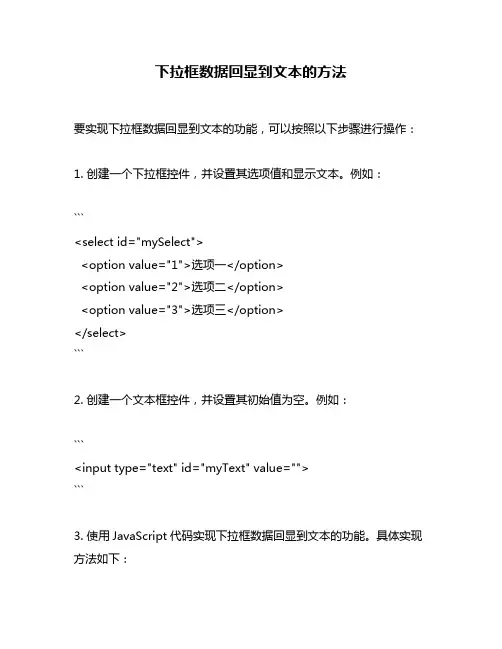 下拉框数据回显到文本的方法

要实现下拉框数据回显到文本的功能，可以按照以下步骤进行操作：

1. 创建一个下拉框控件，并设置其选项值和显示文本。例如：

```
<select id="mySelect">
  <option value="1">选项一</option>
  <option value="2">选项二</option>
  <option value="3">选项三</option>
</select>
```

2. 创建一个文本框控件，并设置其初始值为空。例如：

```
<input type="text" id="myText" value="">
```

3. 使用 JavaScript 代码实现下拉框数据回显到文本的功能。具体实现方法如下：